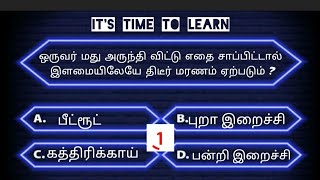 IT'S TIME TO LEARN

ஒருவர் மது அருந்தி விட்டு எதை சாப்பிட்டால் இளமையிலேயே திடீர் மரணம் ஏற்படும் ?

A. பீட்ரூட்

B.புறா இறைச்சி

1

C.கத்திரிக்காய்

D. பன்றி இறைச்சி